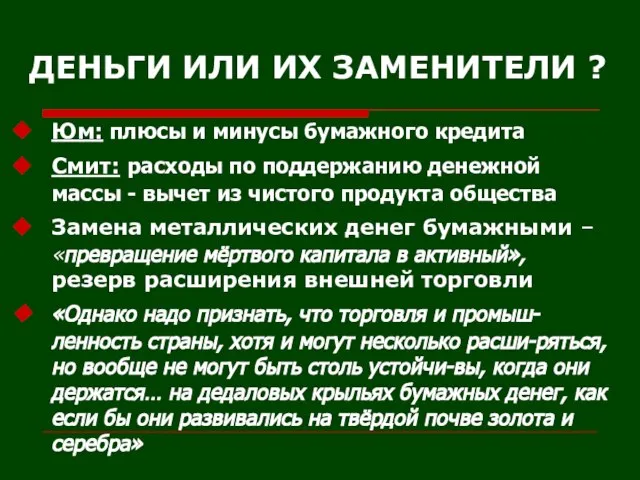 ДЕНЬГИ ИЛИ ИХ ЗАМЕНИТЕЛИ ?

Юм: плюсы и минусы бумажного кредита

Смит: расходы по поддержанию денежной массы - вычет из чистого продукта общества

Замена металлических денег бумажными – «превращение мёртвого капитала в активный», резерв расширения внешней торговли

«Однако надо признать, что торговля и промышленность страны, хотя и могут несколько расши-ряться, но вообще не могут быть столь устойчи-вы, когда они держатся… на дедаловых крыльях бумажных денег, как если бы они развивались на твёрдой почве золота и серебра»